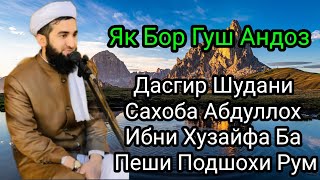 Як Бор Гуш Андоз

Дасгир Шудани Сахоба Абдуллох Ибни Хузайфа Ба Пеши Подшохи Рум